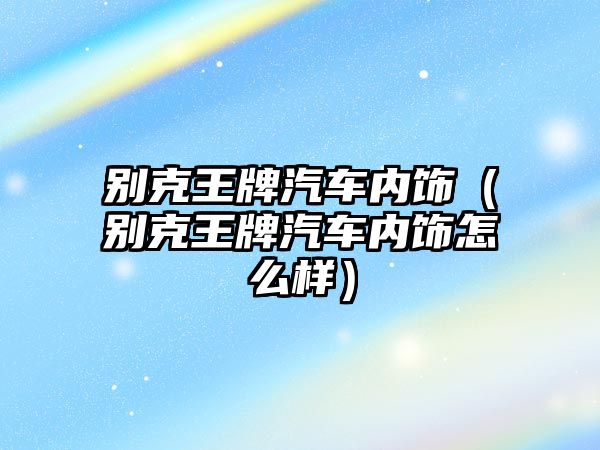 别克王牌汽车内饰（别克王牌汽车内饰怎么样）